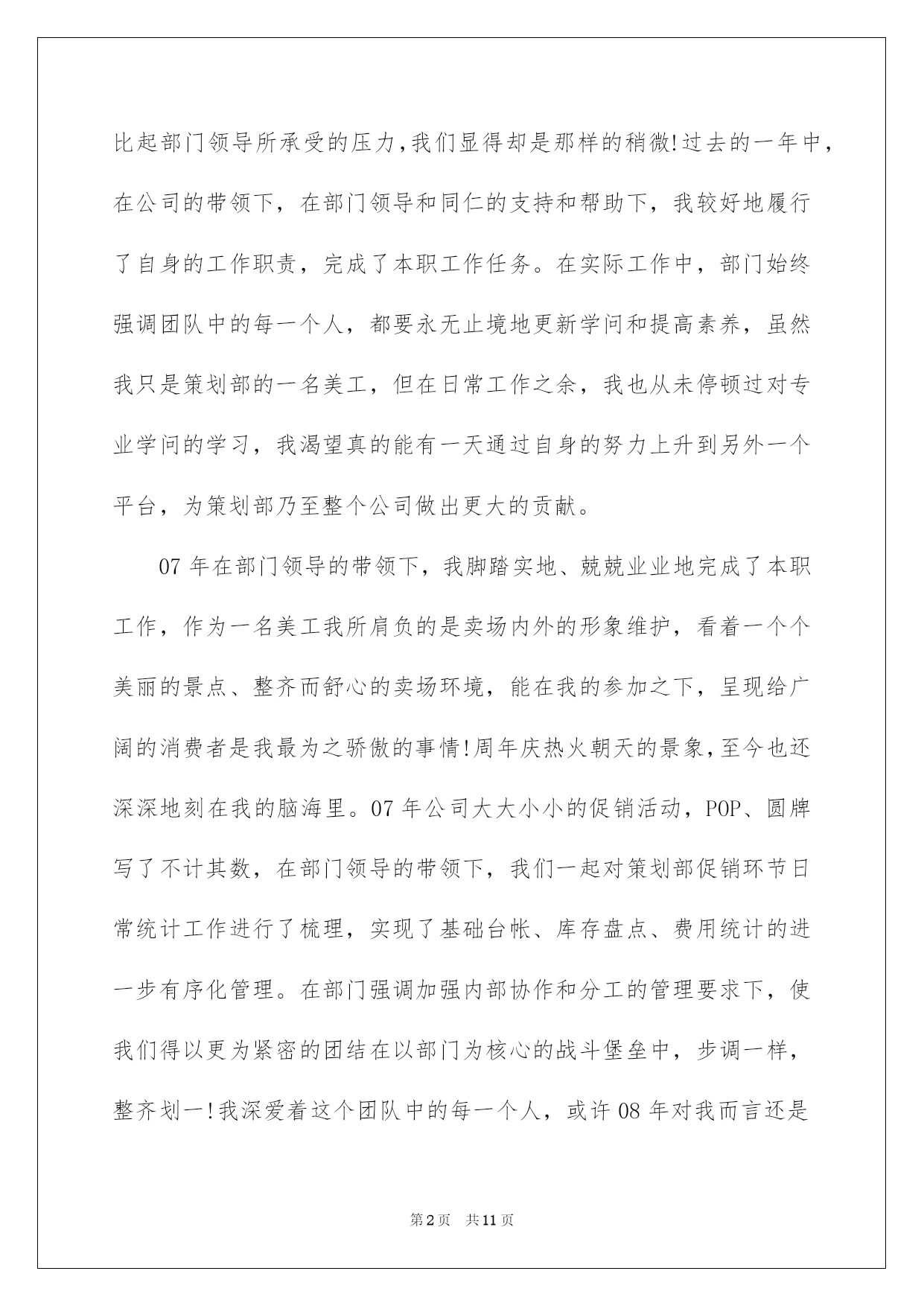 比起部门领导所承受的压力,我们显得却是那样的稍微!过去的一年中,在公司的带领下，在部门领导和同仁的支持和帮助下，我较好地履行了自身的工作职责，完成了本职工作任务。在实际工作中，部门始终强调团队中的每一个人，都要永无止境地更新学问和提高素养，虽然我只是策划部的一名美工，但在日常工作之余，我也从未停顿过对专业学问的学习，我渴望真的能有一天通过自身的努力上升到另外一个平台，为策划部乃至整个公司做出更大的贡献。

07 年在部门领导的带领下，我脚踏实地、兢兢业业地完成了本职工作，作为一名美工我所肩负的是卖场内外的形象维护，看着一个个美丽的景点、整齐而舒心的卖场环境，能在我的参加之下，呈现给广阔的消费者是我最为之骄傲的事情!周年庆热火朝天的景象,至今也还深深地刻在我的脑海里。07 年公司大大小小的促销活动，POP、圆牌写了不计其数，在部门领导的带领下，我们一起对策划部促销环节日常统计工作进行了梳理，实现了基础台帐、库存盘点、费用统计的进一步有序化管理。在部门强调加强内部协作和分工的管理要求下，使我们得以更为紧密的团结在以部门为核心的战斗堡垒中，步调一样，整齐划一!我深爱着这个团队中的每一个人，或许 08 年对我而言还是

第2页 共11页